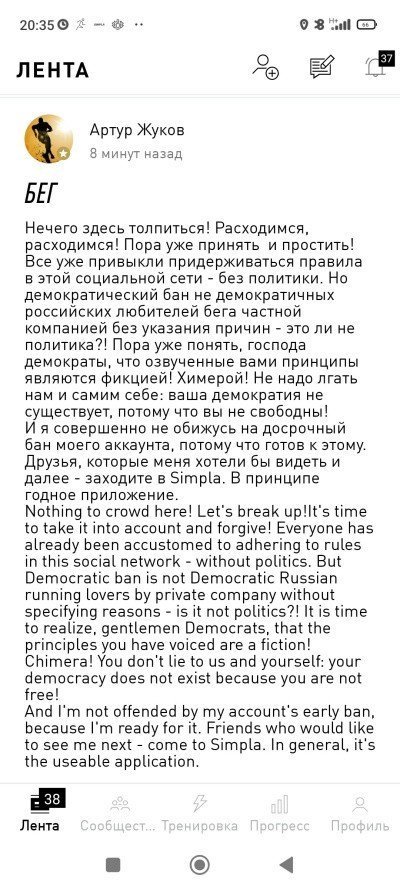 20:35

ЛЕНТА

37

Артур Жуков
8 минут назад

БЕГ

Нечего здесь толпиться! Расходимся, расходимся! Пора уже принять и простить! Все уже привыкли придерживаться правила в этой социальной сети - без политики. Но демократический бан не демократичных российских любителей бега частной компанией без указания причин - это ли не политика?! Пора уже понять, господа демократы, что озвученные вами принципы являются фикцией! Химерой! Не надо лгать нам и самим себе: ваша демократия не существует, потому что вы не свободны!
И я совершенно не обижусь на досрочный бан моего аккаунта, потому что готов к этому. Друзья, которые меня хотели бы видеть и далее - заходите в Simpla. В принципе годное приложение.
Nothing to crowd here! Let's break up!It's time to take it into account and forgive! Everyone has already been accustomed to adhering to rules in this social network - without politics. But Democratic ban is not Democratic Russian running lovers by private company without specifying reasons - is it not politics?! It is time to realize, gentlemen Democrats, that the principles you have voiced are a fiction! Chimera! You don't lie to us and yourself: your democracy does not exist because you are not free!
And I'm not offended by my account's early ban, because I'm ready for it. Friends who would like to see me next - come to Simpla. In general, it's the useable application.

38
Лента
Сообщест...
Тренировка
Прогресс
Профиль